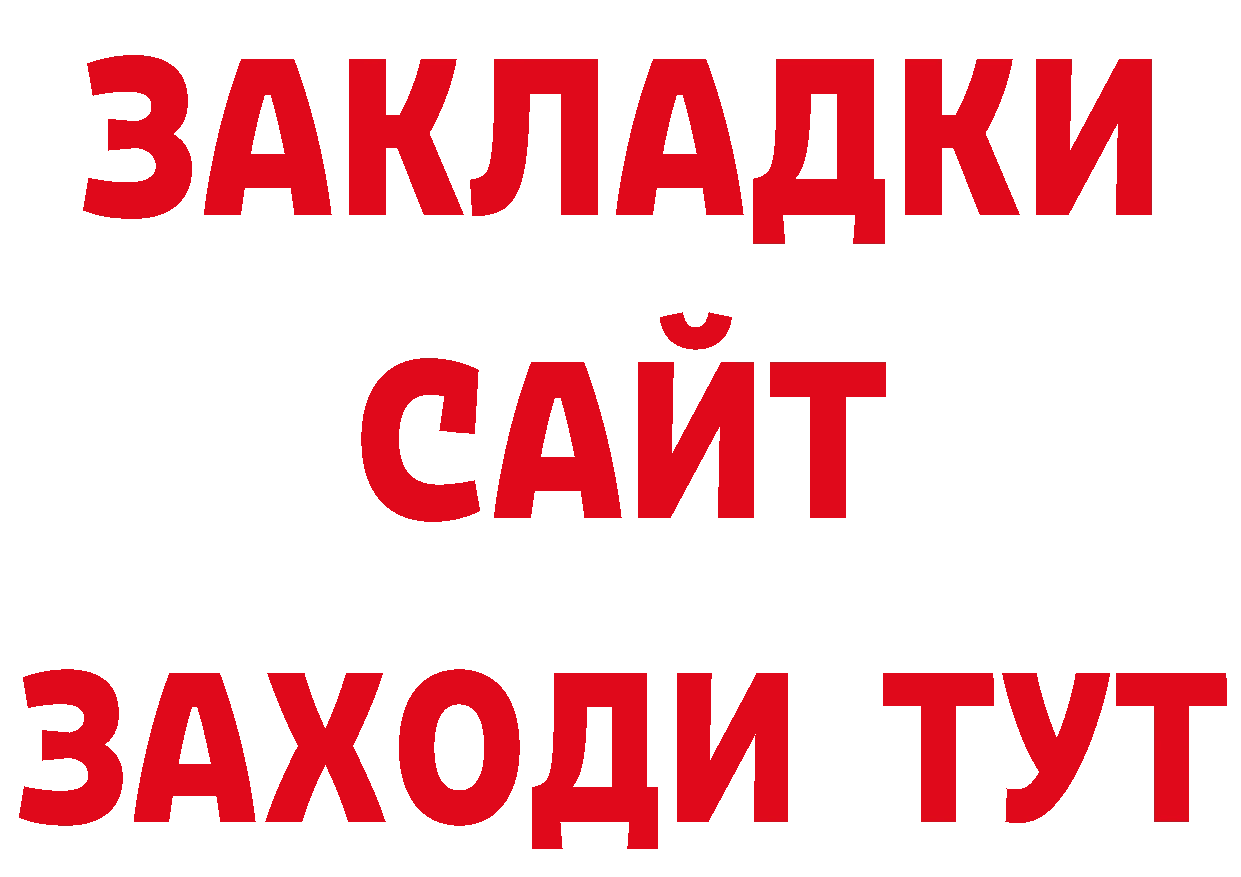 ЗАКЛАДКИ
САЙТ
ЗАХОДИ ТУТ